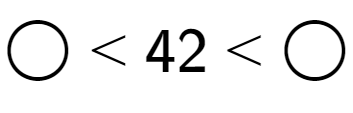 $\bigcirc < 42 < \bigcirc$